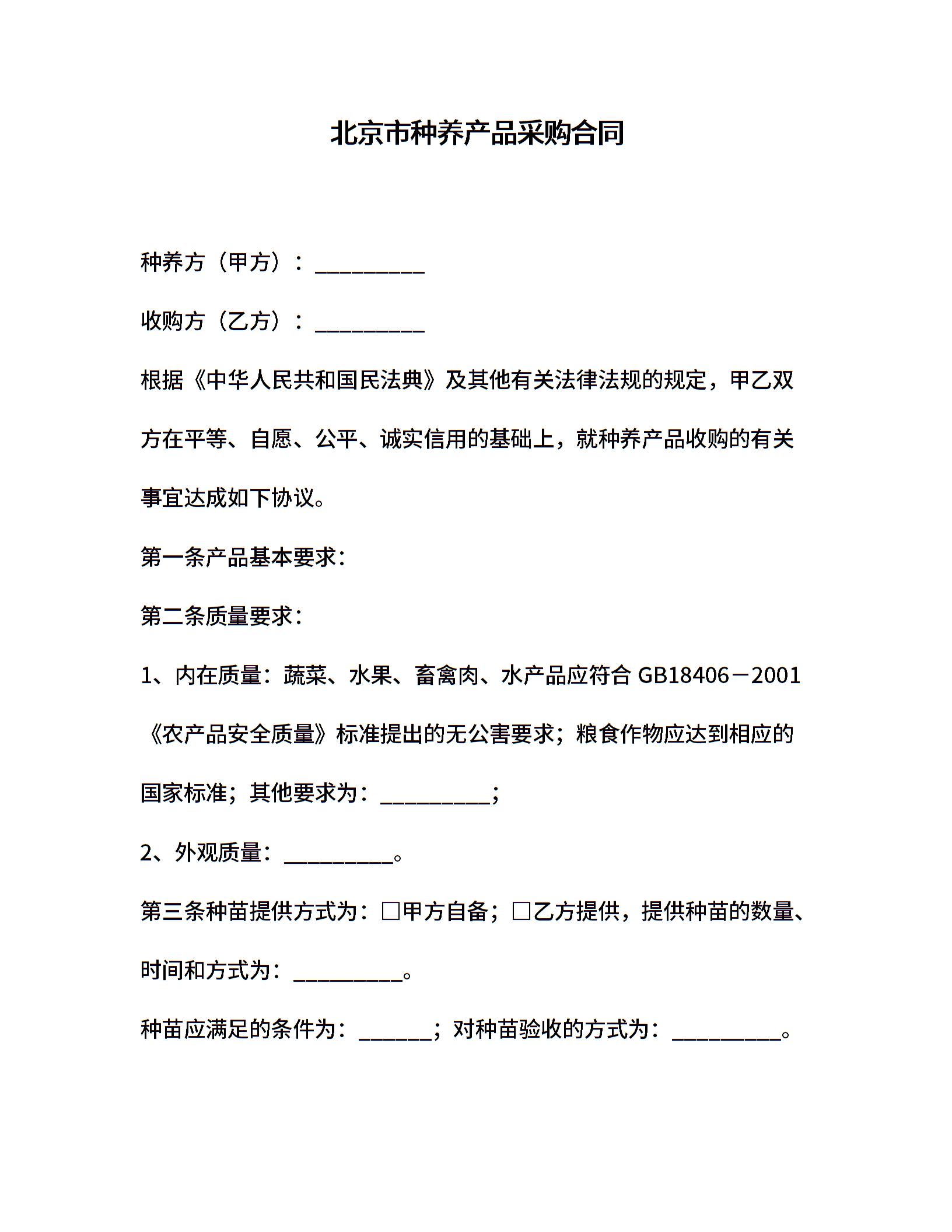 北京市种养产品采购合同

种养方（甲方）：__________

收购方（乙方）：__________

根据《中华人民共和国民法典》及其他有关法律法规的规定，甲乙双方在平等、自愿、公平、诚实信用的基础上，就种养产品收购的有关事宜达成如下协议。

第一条产品基本要求：

第二条质量要求：

1、内在质量：蔬菜、水果、畜禽肉、水产品应符合 GB18406－2001《农产品安全质量》标准提出的无公害要求；粮食作物应达到相应的国家标准；其他要求为：__________；

2、外观质量：__________。

第三条种苗提供方式为：□甲方自备；□乙方提供，提供种苗的数量、时间和方式为：__________。

种苗应满足的条件为：______；对种苗验收的方式为：__________。